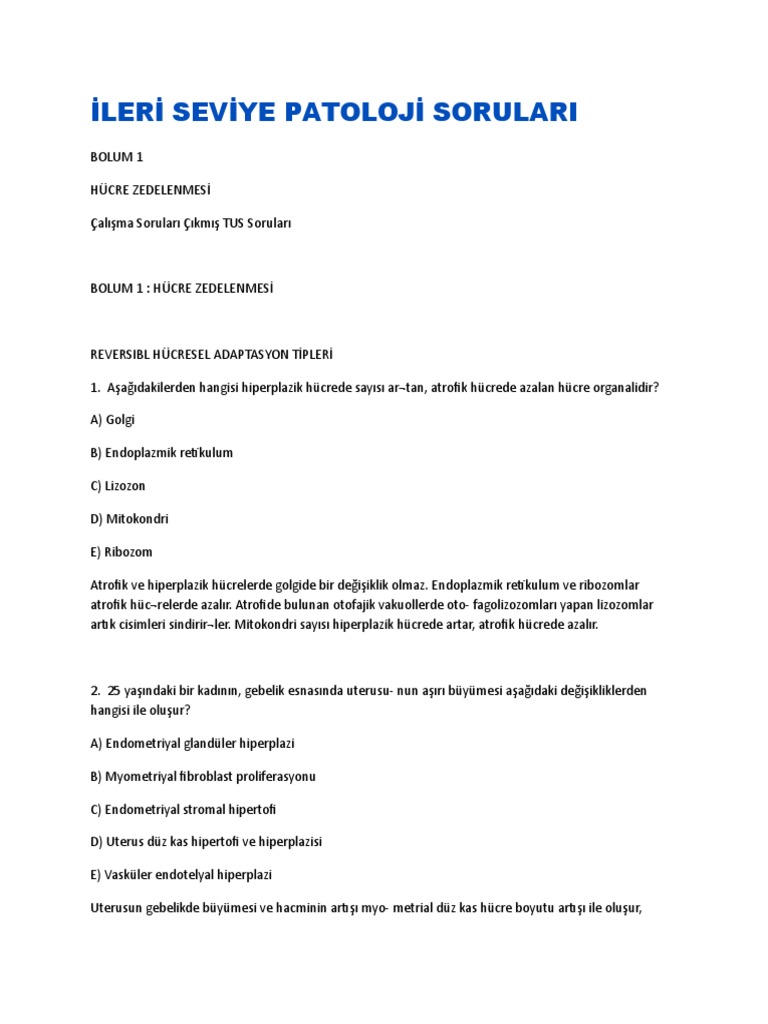 İLERİ SEVİYE PATOLOJİ SORULARI

BOLUM 1

HÜCRE ZEDELENMESİ

Çalışma Soruları Çıkmış TUS Soruları

BOLUM 1 : HÜCRE ZEDELENMESİ

REVERSIBL HÜCRESEL ADAPTASYON TİPLERİ

1. Aşağıdakilerden hangisi hiperplazik hücrede sayısı ar¬tan, atrofik hücrede azalan hücre organalidir?

A) Golgi

B) Endoplazmik retikulum

C) Lizozon

D) Mitokondri

E) Ribozom

Atrofik ve hiperplazik hücrelerde golgide bir değişiklik olmaz. Endoplazmik retikulum ve ribozomlar atrofik hüc¬relerde azalır. Atrofide bulunan otofajik vakuollerde oto- fagolizozomları yapan lizozomlar artık cisimleri sindirir¬ler. Mitokondri sayısı hiperplazik hücrede artar, atrofik hücrede azalır.

2. 25 yaşındaki bir kadının, gebelik esnasında uterusu- nun aşırı büyümesi aşağıdaki değişikliklerden hangisi ile oluşur?

A) Endometriyal glandüler hiperplazi

B) Myometriyal fibroblast proliferasyonu

C) Endometriyal stromal hipertofi

D) Uterus düz kas hipertofi ve hiperplazisi

E) Vasküler endotelyal hiperplazi

Uterusun gebelikde büyümesi ve hacminin artışı myo- metrial düz kas hücre boyutu artışı ile oluşur,